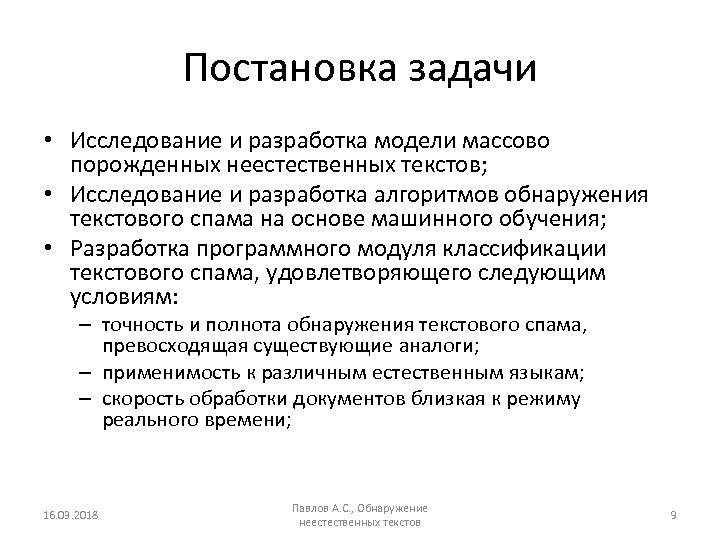 Постановка задачи

• Исследование и разработка модели массово порожденных неестественных текстов;
• Исследование и разработка алгоритмов обнаружения текстового спама на основе машинного обучения;
• Разработка программного модуля классификации текстового спама, удовлетворяющего следующим условиям:
– точность и полнота обнаружения текстового спама, превосходящая существующие аналоги;
– применимость к различным естественным языкам;
– скорость обработки документов близкая к режиму реального времени;

16.03.2018

Павлов А.С., Обнаружение неестественных текстов

9